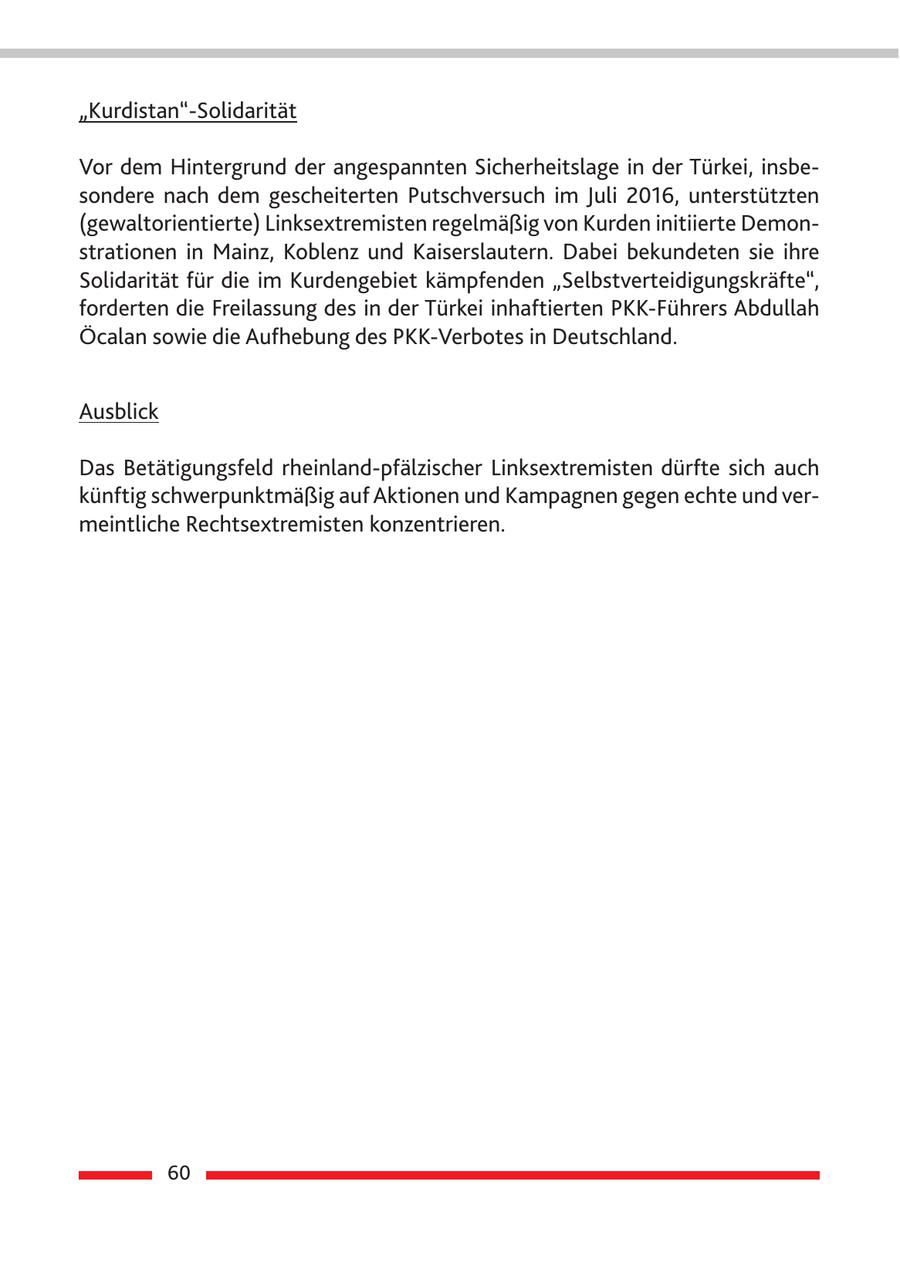 „Kurdistan“-Solidarität

Vor dem Hintergrund der angespannten Sicherheitslage in der Türkei, insbesondere nach dem gescheiterten Putschversuch im Juli 2016, unterstützten (gewaltorientierte) Linksextremisten regelmäßig von Kurden initiierte Demonstrationen in Mainz, Koblenz und Kaiserslautern. Dabei bekundeten sie ihre Solidarität für die im Kurdengebiet kämpfenden „Selbstverteidigungskräfte“, forderten die Freilassung des in der Türkei inhaftierten PKK-Führers Abdullah Öcalan sowie die Aufhebung des PKK-Verbotes in Deutschland.

Ausblick

Das Betätigungsfeld rheinland-pfälzischer Linksextremisten dürfte sich auch künftig schwerpunktmäßig auf Aktionen und Kampagnen gegen echte und vermeintliche Rechtsextremisten konzentrieren.

60